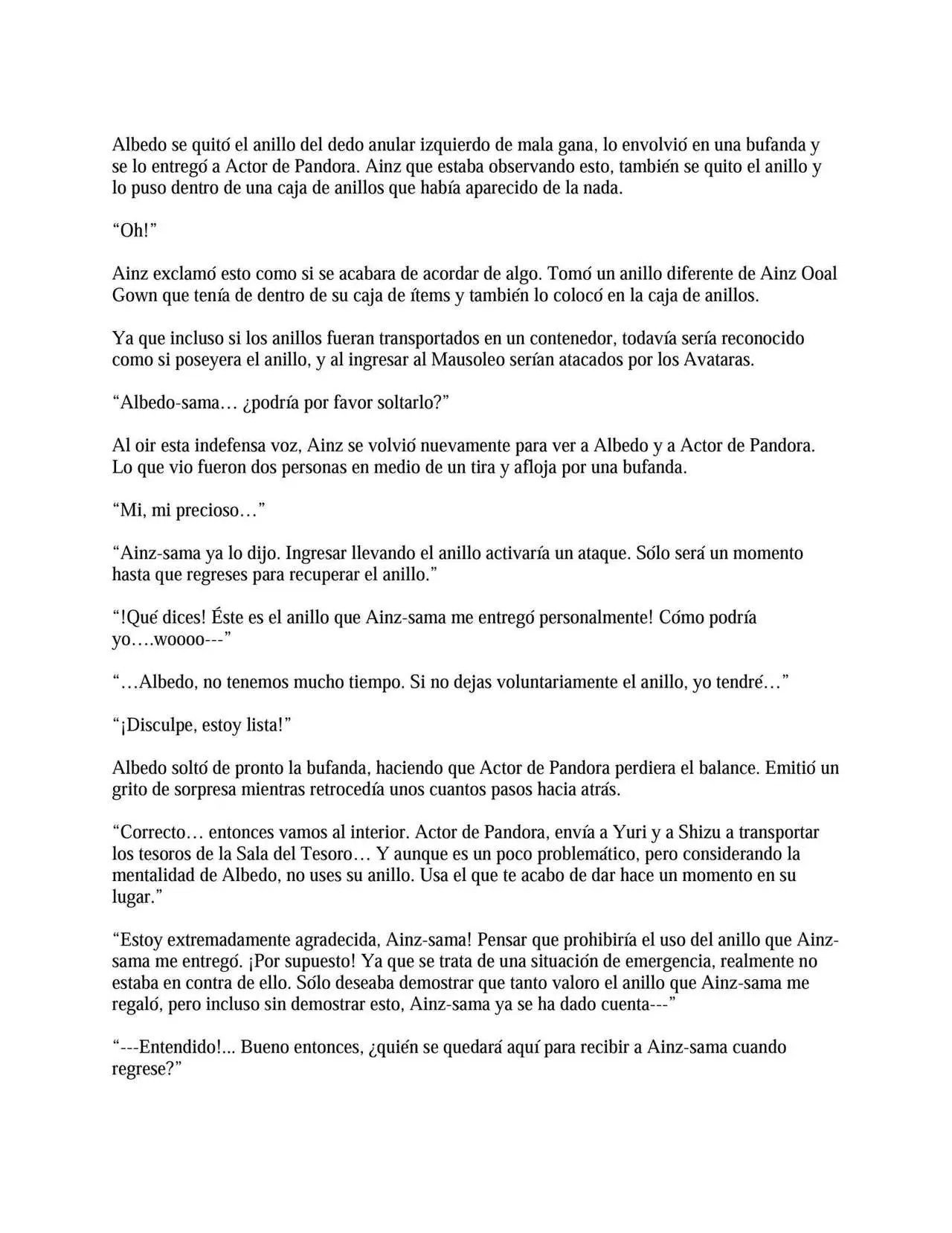 Albedo se quitó el anillo del dedo anular izquierdo de mala gana, lo envolvió en una bufanda y se lo entregó a Actor de Pandora. Ainz que estaba observando esto, también se quito el anillo y lo puso dentro de una caja de anillos que había aparecido de la nada.

"Oh!"

Ainz exclamó esto como si se acabara de acordar de algo. Tomó un anillo diferente de Ainz Ooal Gown que tenía de dentro de su caja de ítems y también lo colocó en la caja de anillos.

Ya que incluso si los anillos fueran transportados en un contenedor, todavía sería reconocido como si poseyera el anillo, y al ingresar al Mausoleo serían atacados por los Avataras.

"Albedo-sama… ¿podría por favor soltarlo?"

Al oir esta indefensa voz, Ainz se volvió nuevamente para ver a Albedo y a Actor de Pandora. Lo que vio fueron dos personas en medio de un tira y afloja por una bufanda.

"Mi, mi precioso…"

"Ainz-sama ya lo dijo. Ingresar llevando el anillo activaría un ataque. Sólo será un momento hasta que regreses para recuperar el anillo."

"!Qué dices! Éste es el anillo que Ainz-sama me entregó personalmente! Cómo podría yo….woooo---"

"…Albedo, no tenemos mucho tiempo. Si no dejas voluntariamente el anillo, yo tendré…"

"¡Disculpe, estoy lista!"

Albedo soltó de pronto la bufanda, haciendo que Actor de Pandora perdiera el balance. Emitió un grito de sorpresa mientras retrocedía unos cuantos pasos hacia atrás.

"Correcto… entonces vamos al interior. Actor de Pandora, envía a Yuri y a Shizu a transportar los tesoros de la Sala del Tesoro… Y aunque es un poco problemático, pero considerando la mentalidad de Albedo, no uses su anillo. Usa el que te acabo de dar hace un momento en su lugar."

"Estoy extremadamente agradecida, Ainz-sama! Pensar que prohibiría el uso del anillo que Ainz-sama me entregó. ¡Por supuesto! Ya que se trata de una situación de emergencia, realmente no estaba en contra de ello. Sólo deseaba demostrar que tanto valoro el anillo que Ainz-sama me regaló, pero incluso sin demostrar esto, Ainz-sama ya se ha dado cuenta---"

"---Entendido!... Bueno entonces, ¿quién se quedará aquí para recibir a Ainz-sama cuando regrese?"